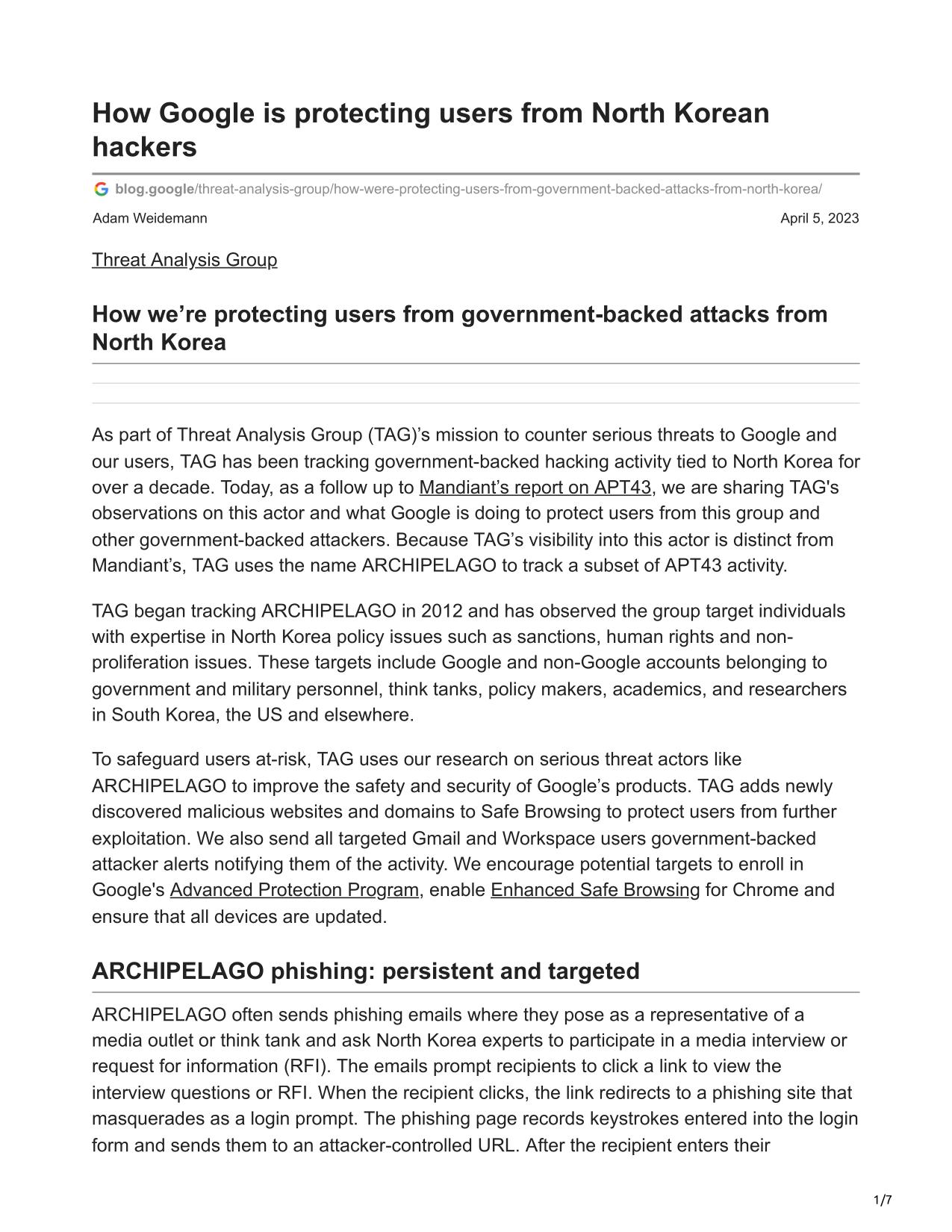 How Google is protecting users from North Korean hackers

blog.google/threat-analysis-group/how-were-protecting-users-from-government-backed-attacks-from-north-korea/

Adam Weidemann

April 5, 2023

Threat Analysis Group

How we’re protecting users from government-backed attacks from North Korea

As part of Threat Analysis Group (TAG)’s mission to counter serious threats to Google and our users, TAG has been tracking government-backed hacking activity tied to North Korea for over a decade. Today, as a follow up to Mandiant’s report on APT43, we are sharing TAG's observations on this actor and what Google is doing to protect users from this group and other government-backed attackers. Because TAG’s visibility into this actor is distinct from Mandiant’s, TAG uses the name ARCHIPELAGO to track a subset of APT43 activity.

TAG began tracking ARCHIPELAGO in 2012 and has observed the group target individuals with expertise in North Korea policy issues such as sanctions, human rights and non-proliferation issues. These targets include Google and non-Google accounts belonging to government and military personnel, think tanks, policy makers, academics, and researchers in South Korea, the US and elsewhere.

To safeguard users at-risk, TAG uses our research on serious threat actors like ARCHIPELAGO to improve the safety and security of Google’s products. TAG adds newly discovered malicious websites and domains to Safe Browsing to protect users from further exploitation. We also send all targeted Gmail and Workspace users government-backed attacker alerts notifying them of the activity. We encourage potential targets to enroll in Google's Advanced Protection Program, enable Enhanced Safe Browsing for Chrome and ensure that all devices are updated.

ARCHIPELAGO phishing: persistent and targeted

ARCHIPELAGO often sends phishing emails where they pose as a representative of a media outlet or think tank and ask North Korea experts to participate in a media interview or request for information (RFI). The emails prompt recipients to click a link to view the interview questions or RFI. When the recipient clicks, the link redirects to a phishing site that masquerades as a login prompt. The phishing page records keystrokes entered into the login form and sends them to an attacker-controlled URL. After the recipient enters their

1/7